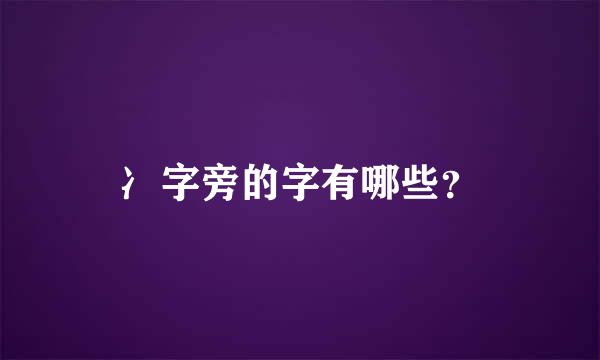 冫字旁的字有哪些？